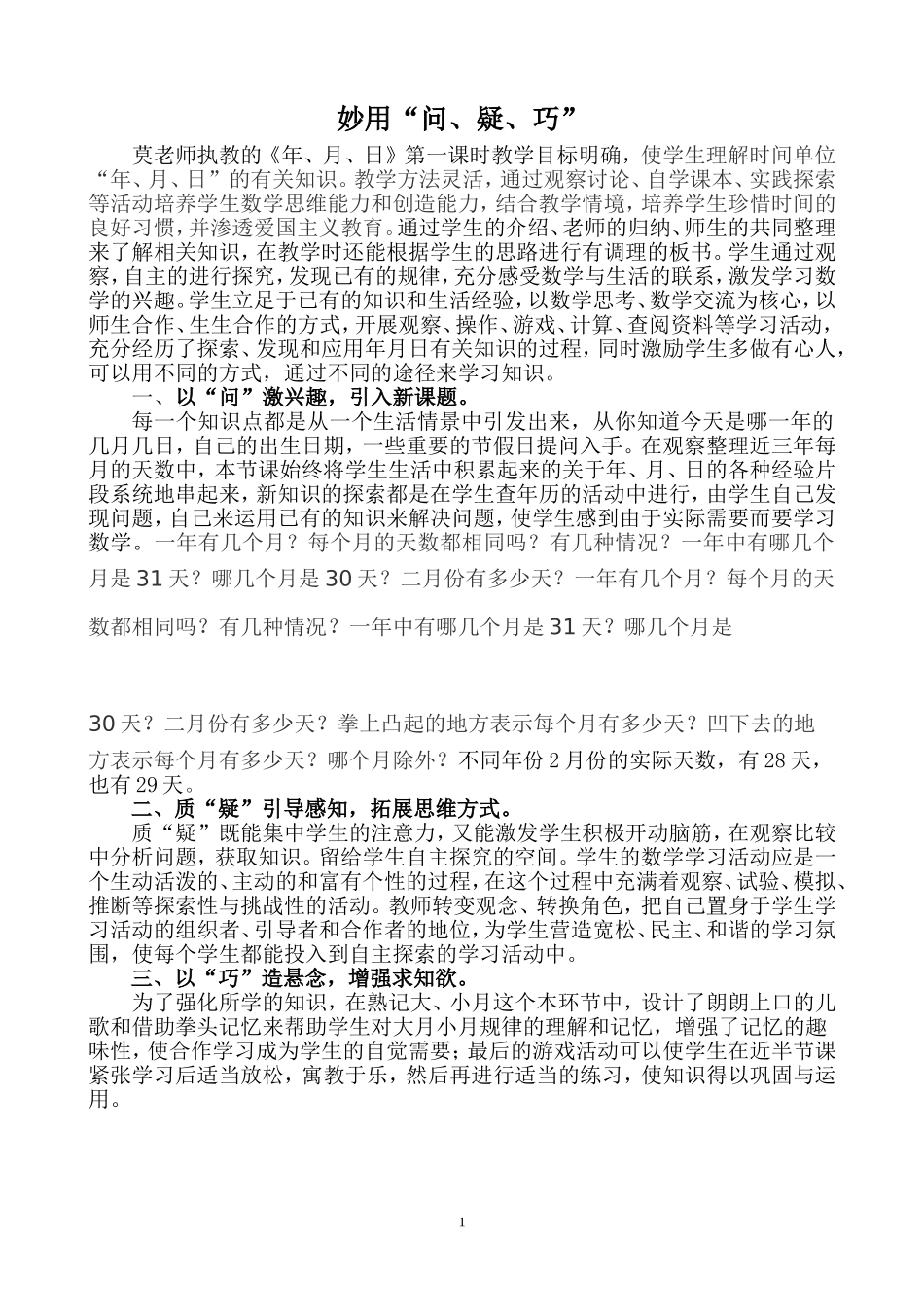 妙用“问、疑、巧”

莫老师执教的《年、月、日》第一课时教学目标明确，使学生理解时间单位“年、月、日”的有关知识。教学方法灵活，通过观察讨论、自学课本、实践探索等活动培养学生数学思维能力和创造能力，结合教学情境，培养学生珍惜时间的良好习惯，并渗透爱国主义教育。通过学生的介绍、老师的归纳、师生的共同整理来了解相关知识，在教学时还能根据学生的思路进行有调理的板书。学生通过观察，自主的进行探究，发现已有的规律，充分感受数学与生活的联系，激发学习数学的兴趣。学生立足于已有的知识和生活经验，以数学思考、数学交流为核心，以师生合作、生生合作的方式，开展观察、操作、游戏、计算、查阅资料等学习活动，充分经历了探索、发现和应用年月日有关知识的过程，同时激励学生多做有心人，可以用不同的方式，通过不同的途径来学习知识。

一、以“问”激兴趣，引入新课题。

每一个知识点都是从一个生活情景中引发出来，从你知道今天是哪一年的几月几日，自己的出生日期，一些重要的节假日提问入手。在观察整理近三年每月的天数中，本节课始终将学生生活中积累起来的关于年、月、日的各种经验片段系统地串起来，新知识的探索都是在学生查年历的活动中进行，由学生自己发现问题，自己来运用已有的知识来解决问题，使学生感到由于实际需要而要学习数学。一年有几个月？每个月的天数都相同吗？有几种情况？一年中有哪几个月是31天？哪几个月是30天？二月份有多少天？一年有几个月？每个月的天数都相同吗？有几种情况？一年中有哪几个月是31天？哪几个月是

30天？二月份有多少天？拳上凸起的地方表示每个月有多少天？凹下去的地方表示每个月有多少天？哪个月除外？不同年份2月份的实际天数，有28天，也有29天。

二、质“疑”引导感知，拓展思维方式。

质“疑”既能集中学生的注意力，又能激发学生积极开动脑筋，在观察比较中分析问题，获取知识。留给学生自主探究的空间。学生的数学学习活动应是一个生动活泼的、主动的和富有个性的过程，在这个过程中充满着观察、试验、模拟、推断等探索性与挑战性的活动。教师转变观念、转换角色，把自己置身于学生学习活动的组织者、引导者和合作者的地位，为学生营造宽松、民主、和谐的学习氛围，使每个学生都能投入到自主探索的学习活动中。

三、以“巧”造悬念，增强求知欲。

为了强化所学的知识，在熟记大、小月这个本环节中，设计了朗朗上口的儿歌和借助拳头记忆来帮助学生对大月小月规律的理解和记忆，增强了记忆的趣味性，使合作学习成为学生的自觉需要；最后的游戏活动可以使学生在近半节课紧张学习后适当放松，寓教于乐，然后再进行适当的练习，使知识得以巩固与运用。

1